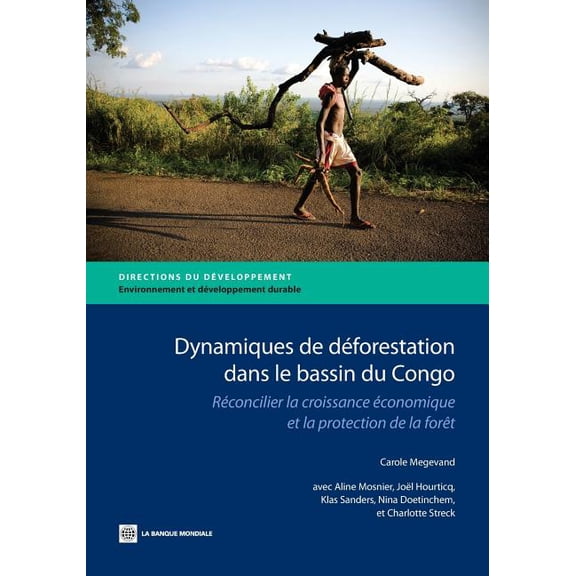 DIRECTIONS DU DÉVELOPPEMENT
Environnement et développement durable

Dynamiques de déforestation dans le bassin du Congo

Réconcilier la croissance économique et la protection de la forêt

Carole Megevand

avec Aline Mosnier, Joël Hourticq, Klas Sanders, Nina Doetinchem, et Charlotte Streck

LA BANQUE MONDIALE